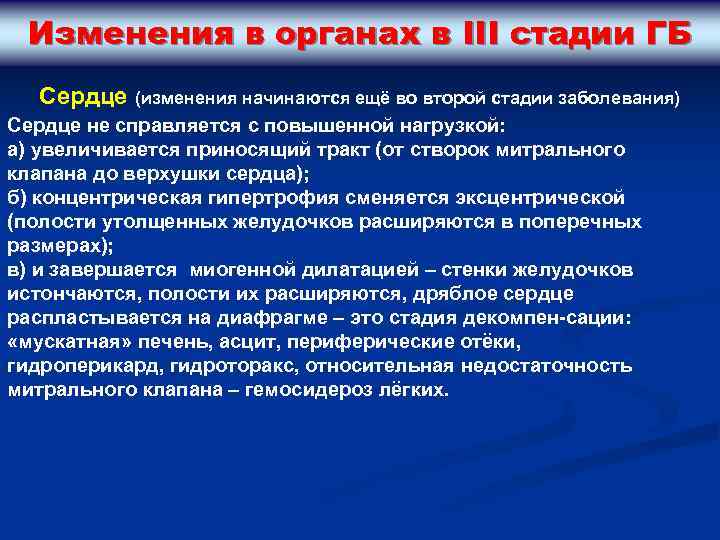 Изменения в органах в III стадии ГБ

Сердце (изменения начинаются ещё во второй стадии заболевания)

Сердце не справляется с повышенной нагрузкой:
а) увеличивается приносящий тракт (от створок митрального клапана до верхушки сердца);
б) концентрическая гипертрофия сменяется эксцентрической (полости утолщенных желудочков расширяются в поперечных размерах);
в) и завершается миогенной дилатацией – стенки желудочков истончаются, полости их расширяются, дряблое сердце распластывается на диафрагме – это стадия декомпен-сации: «мускатная» печень, асцит, периферические отёки, гидроперикард, гидроторакс, относительная недостаточность митрального клапана – гемосидероз лёгких.